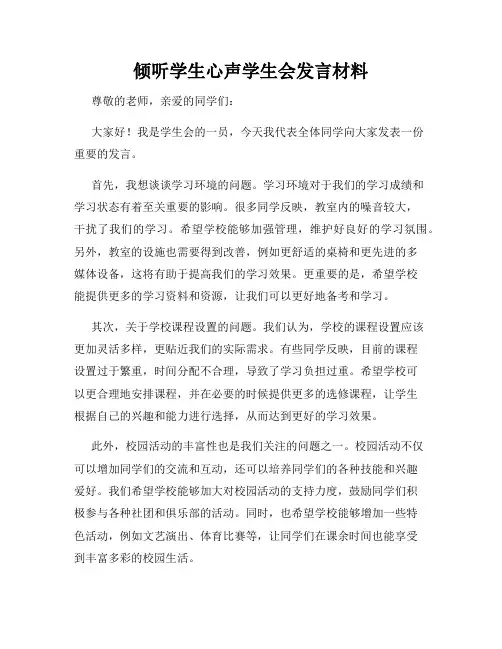 倾听学生心声学生会发言材料

尊敬的老师，亲爱的同学们：

大家好！我是学生会的一员，今天我代表全体同学向大家发表一份重要的发言。

首先，我想谈谈学习环境的问题。学习环境对于我们的学习成绩和学习状态有着至关重要的影响。很多同学反映，教室内的噪音较大，干扰了我们的学习。希望学校能够加强管理，维护好良好的学习氛围。另外，教室的设施也需要得到改善，例如更舒适的桌椅和更先进的多媒体设备，这将有助于提高我们的学习效果。更重要的是，希望学校能提供更多的学习资料和资源，让我们可以更好地备考和学习。

其次，关于学校课程设置的问题。我们认为，学校的课程设置应该更加灵活多样，更贴近我们的实际需求。有些同学反映，目前的课程设置过于繁重，时间分配不合理，导致了学习负担过重。希望学校可以更合理地安排课程，并在必要的时候提供更多的选修课程，让学生根据自己的兴趣和能力进行选择，从而达到更好的学习效果。

此外，校园活动的丰富性也是我们关注的问题之一。校园活动不仅可以增加同学们的交流和互动，还可以培养同学们的各种技能和兴趣爱好。我们希望学校能够加大对校园活动的支持力度，鼓励同学们积极参与各种社团和俱乐部的活动。同时，也希望学校能够增加一些特色活动，例如文艺演出、体育比赛等，让同学们在课余时间也能享受到丰富多彩的校园生活。